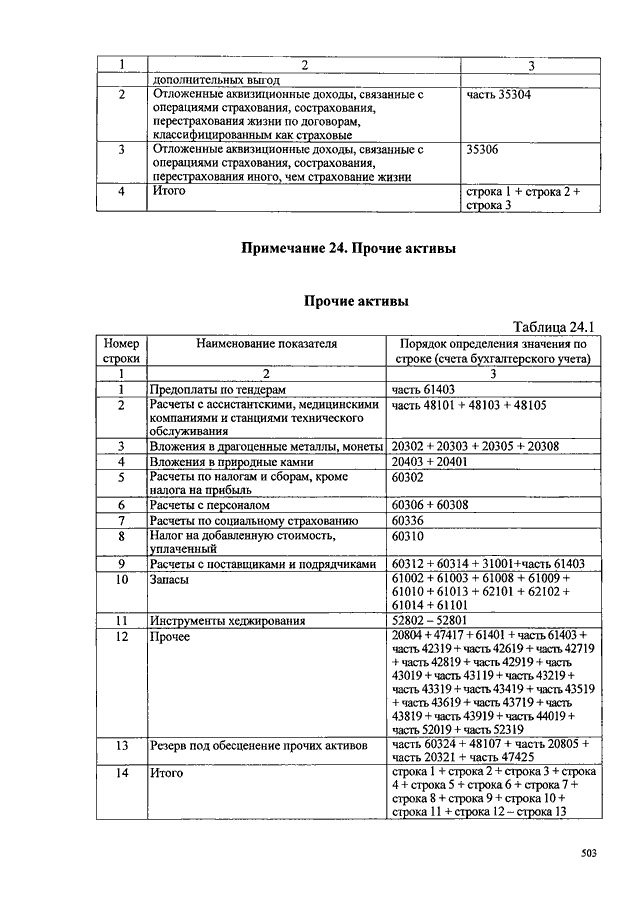 | 1 | 2 | 3 |
|---|---|---|
| | дополнительных выгод | |
| 2 | Отложенные аквизиционные доходы, связанные с операциями страхования, сострахования, перестрахования жизни по договорам, классифицированным как страховые | часть 35304 |
| 3 | Отложенные аквизиционные доходы, связанные с операциями страхования, сострахования, перестрахования иного, чем страхование жизни | 35306 |
| 4 | Итого | строка 1 + строка 2 + строка 3 |

Примечание 24. Прочие активы

Прочие активы

Таблица 24.1

| Номер строки | Наименование показателя | Порядок определения значения по строке (счета бухгалтерского учета) |
|---|---|---|
| 1 | 2 | 3 |
| 1 | Предоплаты по тендерам | часть 61403 |
| 2 | Расчеты с ассистантскими, медицинскими компаниями и станциями технического обслуживания | часть 48101 + 48103 + 48105 |
| 3 | Вложения в драгоценные металлы, монеты | 20302 + 20303 + 20305 + 20308 |
| 4 | Вложения в природные камни | 20403 + 20401 |
| 5 | Расчеты по налогам и сборам, кроме налога на прибыль | 60302 |
| 6 | Расчеты с персоналом | 60306 + 60308 |
| 7 | Расчеты по социальному страхованию | 60336 |
| 8 | Налог на добавленную стоимость, уплаченный | 60310 |
| 9 | Расчеты с поставщиками и подрядчиками | 60312 + 60314 + 31001+часть 61403 |
| 10 | Запасы | 61002 + 61003 + 61008 + 61009 + 61010 + 61013 + 62101 + 62102 + 61014 + 61101 |
| 11 | Инструменты хеджирования | 52802 – 52801 |
| 12 | Прочее | 20804 + 47417 + 61401 + часть 61403 + часть 42319 + часть 42619 + часть 42719 + часть 42819 + часть 42919 + часть 43019 + часть 43119 + часть 43219 + часть 43319 + часть 43419 + часть 43519 + часть 43619 + часть 43719 + часть 43819 + часть 43919 + часть 44019 + часть 52019 + часть 52319 |
| 13 | Резерв под обесценение прочих активов | часть 60324 + 48107 + часть 20805 + часть 20321 + часть 47425 |
| 14 | Итого | строка 1 + строка 2 + строка 3 + строка 4 + строка 5 + строка 6 + строка 7 + строка 8 + строка 9 + строка 10 + строка 11 + строка 12 – строка 13 |

503